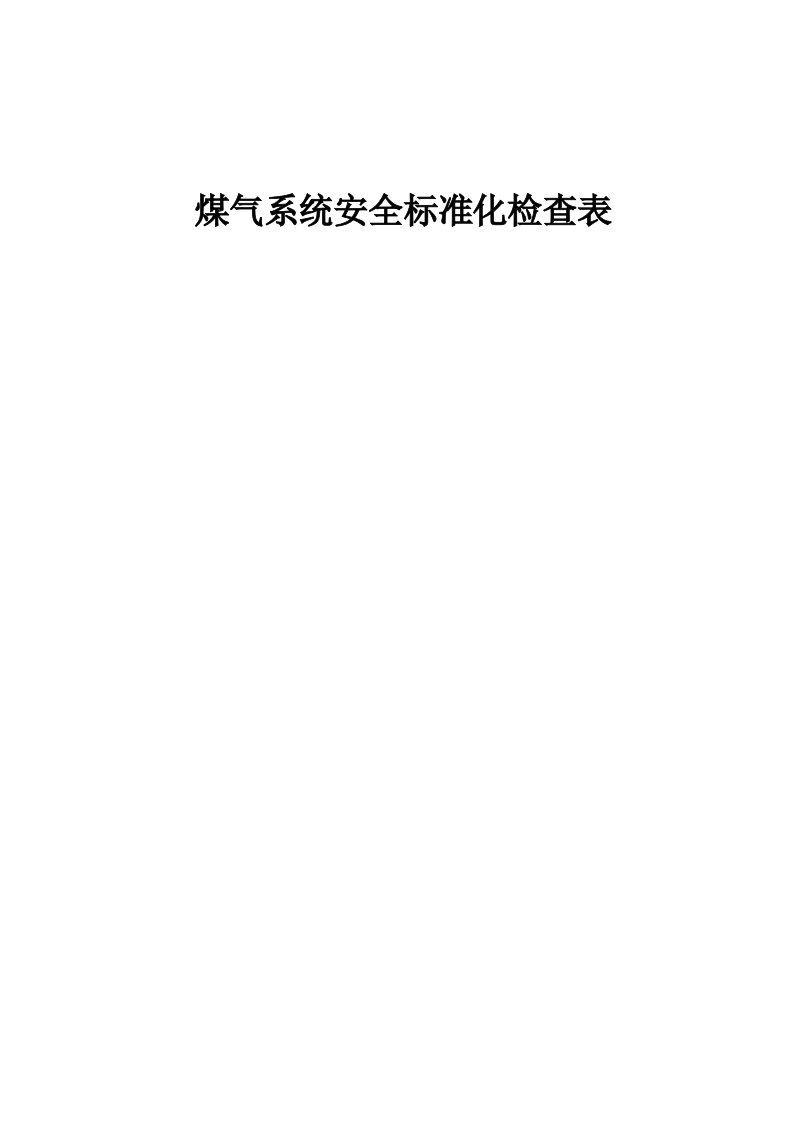 煤气系统安全标准化检查表